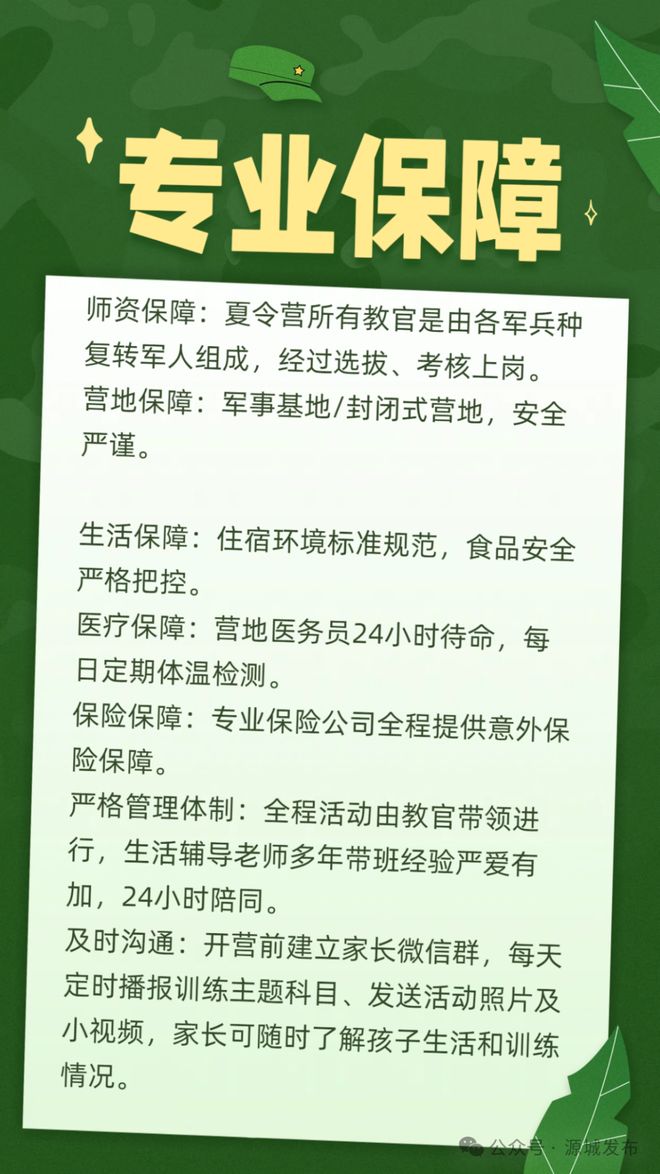 专业保障

师资保障：夏令营所有教官是由各军兵种复转军人组成，经过选拔、考核上岗。
营地保障：军事基地/封闭式营地，安全严谨。

生活保障：住宿环境标准规范，食品安全严格把控。
医疗保障：营地医务员24小时待命，每日定期体温检测。
保险保障：专业保险公司全程提供意外保险保障。
严格管理体制：全程活动由教官带领进行，生活辅导老师多年带班经验严爱有加，24小时陪同。
及时沟通：开营前建立家长微信群，每天定时播报训练主题科目、发送活动照片及小视频，家长可随时了解孩子生活和训练情况。

公众号 · 源城发布